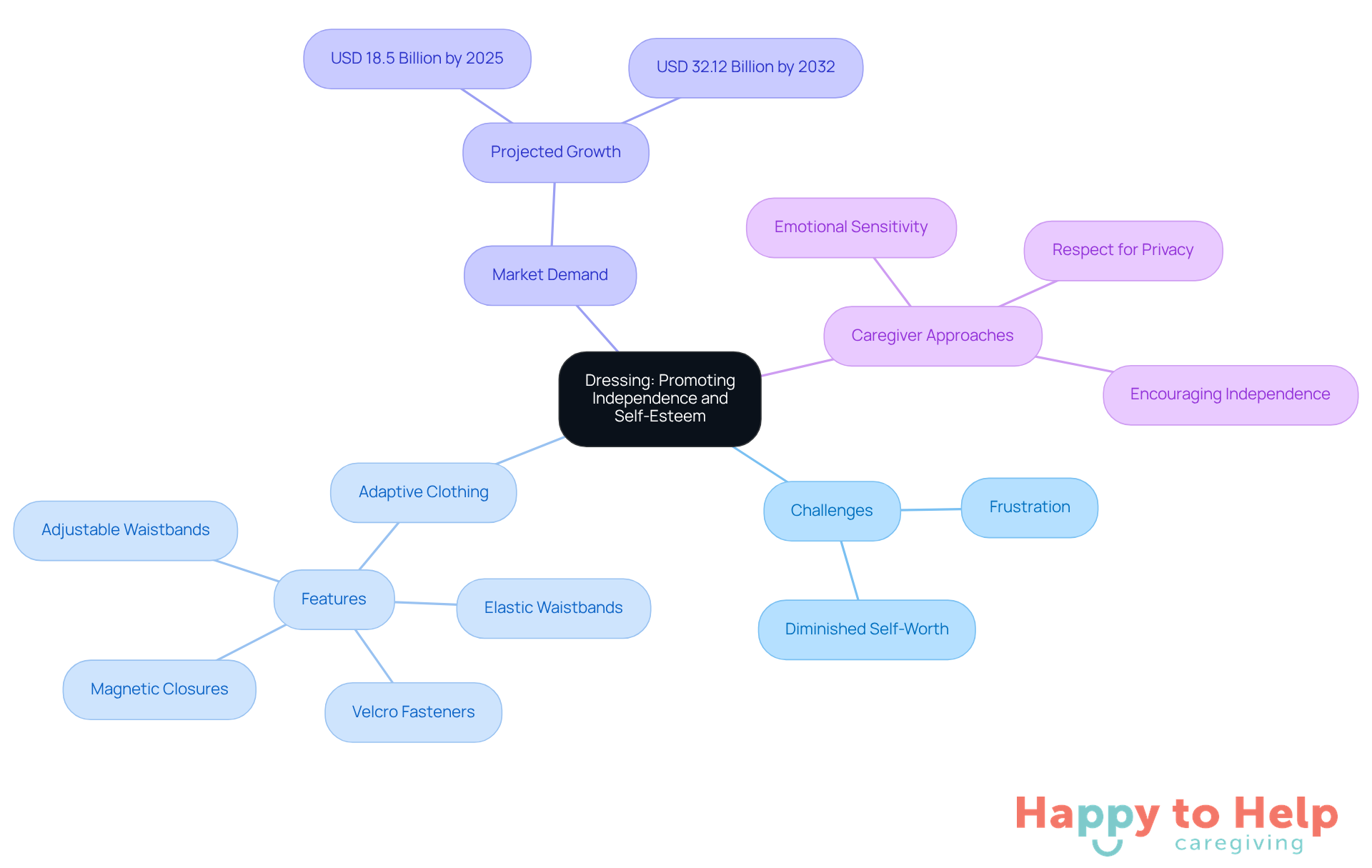 Dressing: Promoting Independence and Self-Esteem

Market Demand

Projected Growth

USD 18.5 Billion by 2025

USD 32.12 Billion by 2032

Caregiver Approaches

Emotional Sensitivity

Respect for Privacy

Encouraging Independence

Challenges

Frustration

Diminished Self-Worth

Adaptive Clothing

Features

Adjustable Waistbands

Elastic Waistbands

Magnetic Closures

Velcro Fasteners

Happy to Help caregiving